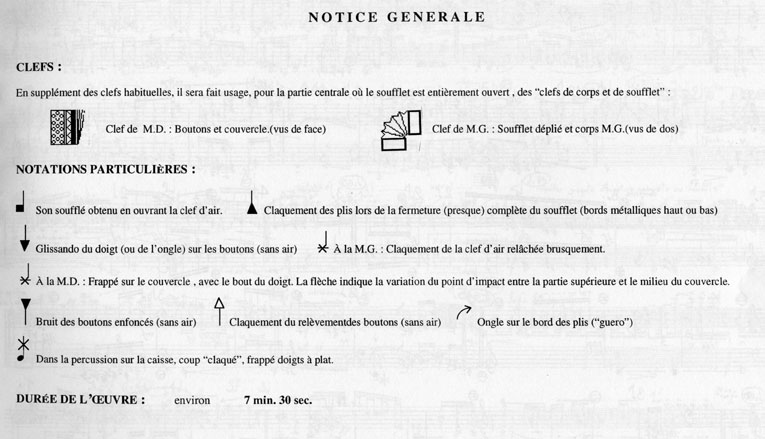 NOTICE GENERALE

CLEFS :

En supplément des clefs habituelles, il sera fait usage, pour la partie centrale où le soufflet est entièrement ouvert , des "clefs de corps et de soufflet" :

Clef de M.D. : Boutons et couvercle.(vus de face)

Clef de M.G. : Soufflet déplié et corps M.G.(vus de dos)

NOTATIONS PARTICULIÈRES :

Son soufflé obtenu en ouvrant la clef d'air.

Claquement des plis lors de la fermeture (presque) complète du soufflet (bords métalliques haut ou bas)

Glissando du doigt (ou de l'ongle) sur les boutons (sans air)

À la M.G. : Claquement de la clef d'air relâchée brusquement.

À la M.D. : Frappé sur le couvercle , avec le bout du doigt. La flèche indique la variation du point d'impact entre la partie supérieure et le milieu du couvercle.

Bruit des boutons enfoncés (sans air)

Claquement du relèvementdes boutons (sans air)

Ongle sur le bord des plis ("guero")

Dans la percussion sur la caisse, coup "claqué", frappé doigts à plat.

DURÉE DE L'ŒUVRE : environ 7 min. 30 sec.